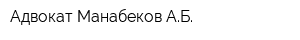 Адвокат Манабеков А.Б.